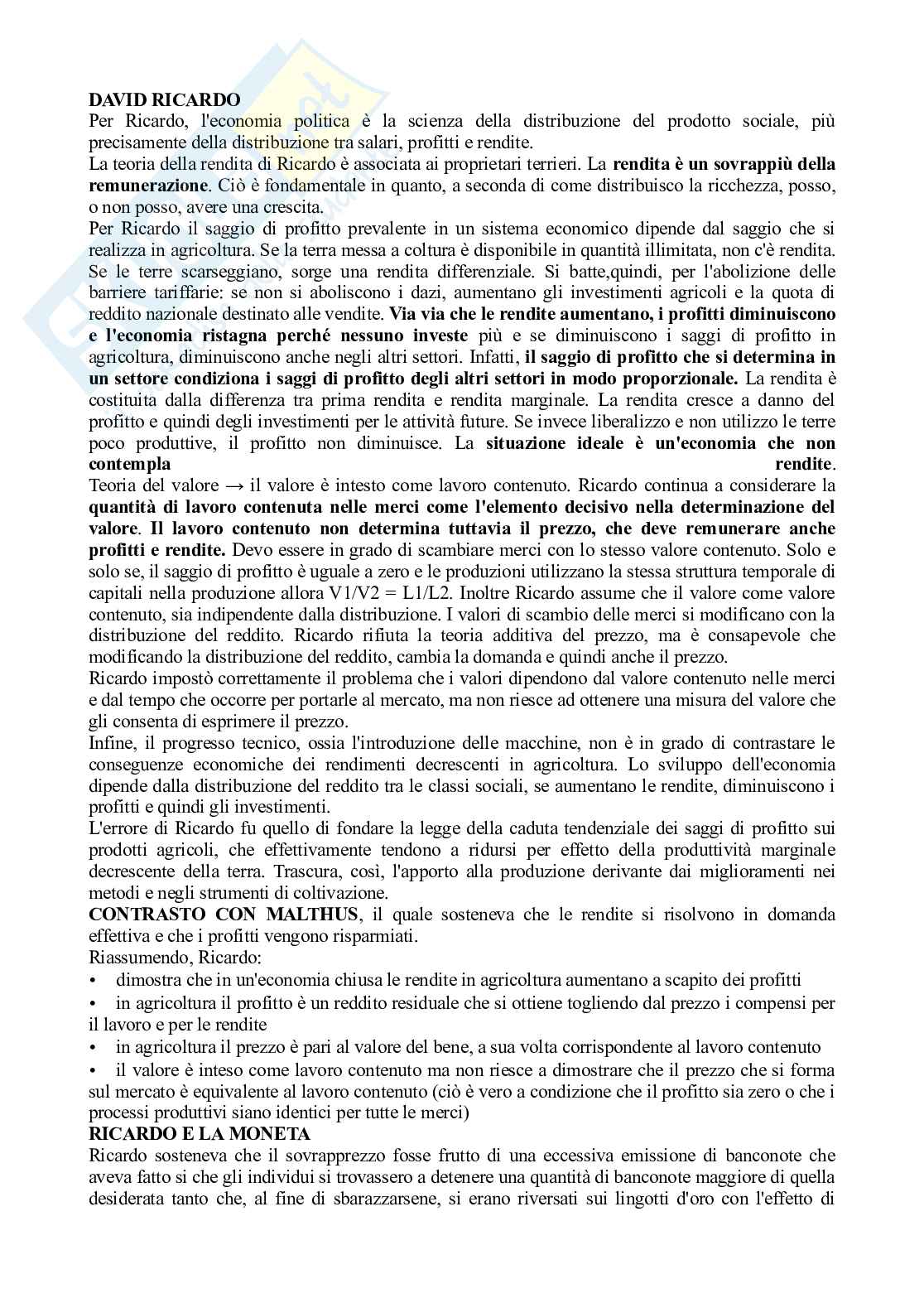 DAVID RICARDO
Per Ricardo, l'economia politica è la scienza della distribuzione del prodotto sociale, più precisamente della distribuzione tra salari, profitti e rendite.
La teoria della rendita di Ricardo è associata ai proprietari terrieri. La rendita è un sovrappiù della remunerazione. Ciò è fondamentale in quanto, a seconda di come distribuisco la ricchezza, posso, o non posso, avere una crescita.
Per Ricardo il saggio di profitto prevalente in un sistema economico dipende dal saggio che si realizza in agricoltura. Se la terra messa a coltura è disponibile in quantità illimitata, non c'è rendita. Se le terre scarseggiano, sorge una rendita differenziale. Si batte,quindi, per l'abolizione delle barriere tariffarie: se non si aboliscono i dazi, aumentano gli investimenti agricoli e la quota di reddito nazionale destinato alle vendite. Via via che le rendite aumentano, i profitti diminuiscono e l'economia ristagna perché nessuno investe più e se diminuiscono i saggi di profitto in agricoltura, diminuiscono anche negli altri settori. Infatti, il saggio di profitto che si determina in un settore condiziona i saggi di profitto degli altri settori in modo proporzionale. La rendita è costituita dalla differenza tra prima rendita e rendita marginale. La rendita cresce a danno del profitto e quindi degli investimenti per le attività future. Se invece liberalizzo e non utilizzo le terre poco produttive, il profitto non diminuisce. La situazione ideale è un'economia che non contempla rendite.
Teoria del valore → il valore è intesto come lavoro contenuto. Ricardo continua a considerare la quantità di lavoro contenuta nelle merci come l'elemento decisivo nella determinazione del valore. Il lavoro contenuto non determina tuttavia il prezzo, che deve remunerare anche profitti e rendite. Devo essere in grado di scambiare merci con lo stesso valore contenuto. Solo e solo se, il saggio di profitto è uguale a zero e le produzioni utilizzano la stessa struttura temporale di capitali nella produzione allora V1/V2 = L1/L2. Inoltre Ricardo assume che il valore come valore contenuto, sia indipendente dalla distribuzione. I valori di scambio delle merci si modificano con la distribuzione del reddito. Ricardo rifiuta la teoria additiva del prezzo, ma è consapevole che modificando la distribuzione del reddito, cambia la domanda e quindi anche il prezzo.
Ricardo impostò correttamente il problema che i valori dipendono dal valore contenuto nelle merci e dal tempo che occorre per portarle al mercato, ma non riesce ad ottenere una misura del valore che gli consenta di esprimere il prezzo.
Infine, il progresso tecnico, ossia l'introduzione delle macchine, non è in grado di contrastare le conseguenze economiche dei rendimenti decrescenti in agricoltura. Lo sviluppo dell'economia dipende dalla distribuzione del reddito tra le classi sociali, se aumentano le rendite, diminuiscono i profitti e quindi gli investimenti.
L'errore di Ricardo fu quello di fondare la legge della caduta tendenziale dei saggi di profitto sui prodotti agricoli, che effettivamente tendono a ridursi per effetto della produttività marginale decrescente della terra. Trascura, così, l'apporto alla produzione derivante dai miglioramenti nei metodi e negli strumenti di coltivazione.
CONTRASTO CON MALTHUS, il quale sosteneva che le rendite si risolvono in domanda effettiva e che i profitti vengono risparmiati.
Riassumendo, Ricardo:
• dimostra che in un'economia chiusa le rendite in agricoltura aumentano a scapito dei profitti
• in agricoltura il profitto è un reddito residuale che si ottiene togliendo dal prezzo i compensi per il lavoro e per le rendite
• in agricoltura il prezzo è pari al valore del bene, a sua volta corrispondente al lavoro contenuto
• il valore è inteso come lavoro contenuto ma non riesce a dimostrare che il prezzo che si forma sul mercato è equivalente al lavoro contenuto (ciò è vero a condizione che il profitto sia zero o che i processi produttivi siano identici per tutte le merci)
RICARDO E LA MONETA
Ricardo sosteneva che il sovrapprezzo fosse frutto di una eccessiva emissione di banconote che aveva fatto si che gli individui si trovassero a detenere una quantità di banconote maggiore di quella desiderata tanto che, al fine di sbarazzarsene, si erano riversati sui lingotti d'oro con l'effetto di